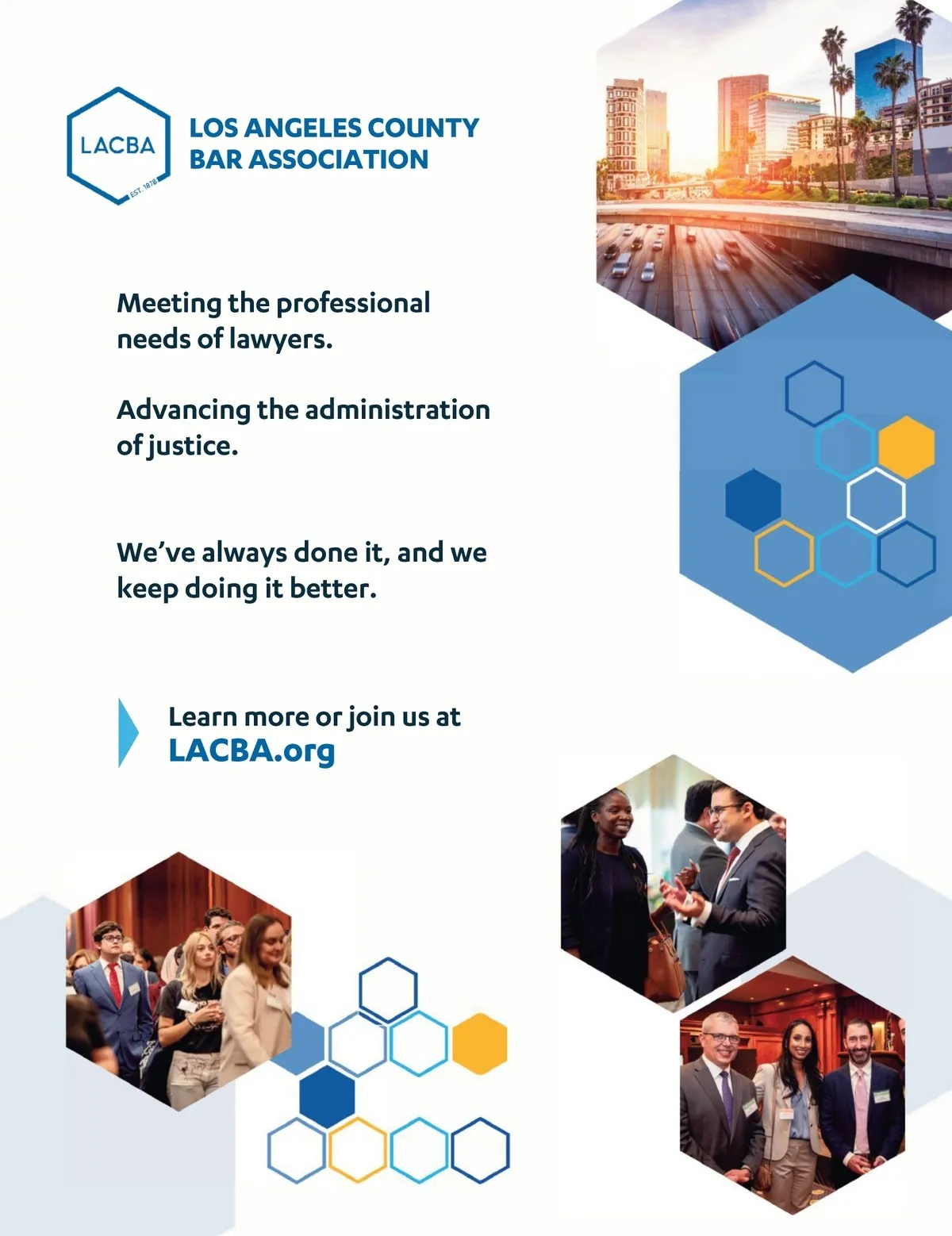 LACBA
EST. 1878
LOS ANGELES COUNTY BAR ASSOCIATION

Meeting the professional needs of lawyers.

Advancing the administration of justice.

We've always done it, and we keep doing it better.

Learn more or join us at
LACBA.org